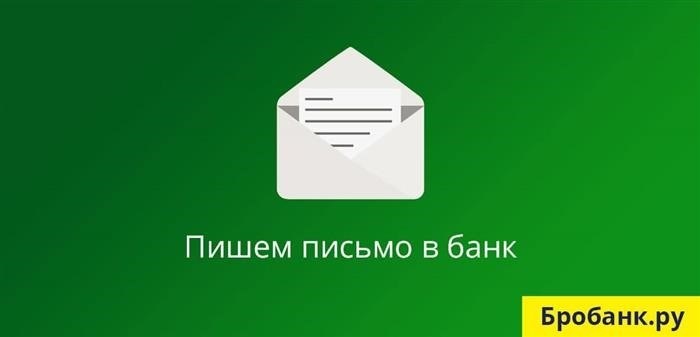 Пишем письмо в банк

Бробанк.ру